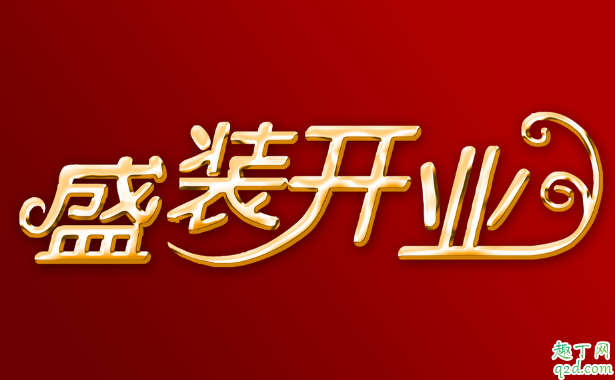 盛装开业

趣丁网
q2d.com